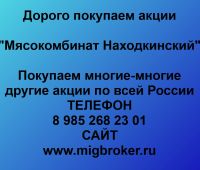 Дорого покупаем акции

"Мясокомбинат Находкинский"

Покупаем многие-многие другие акции по всей России
ТЕЛЕФОН
8 985 268 23 01
САЙТ
www.migbroker.ru